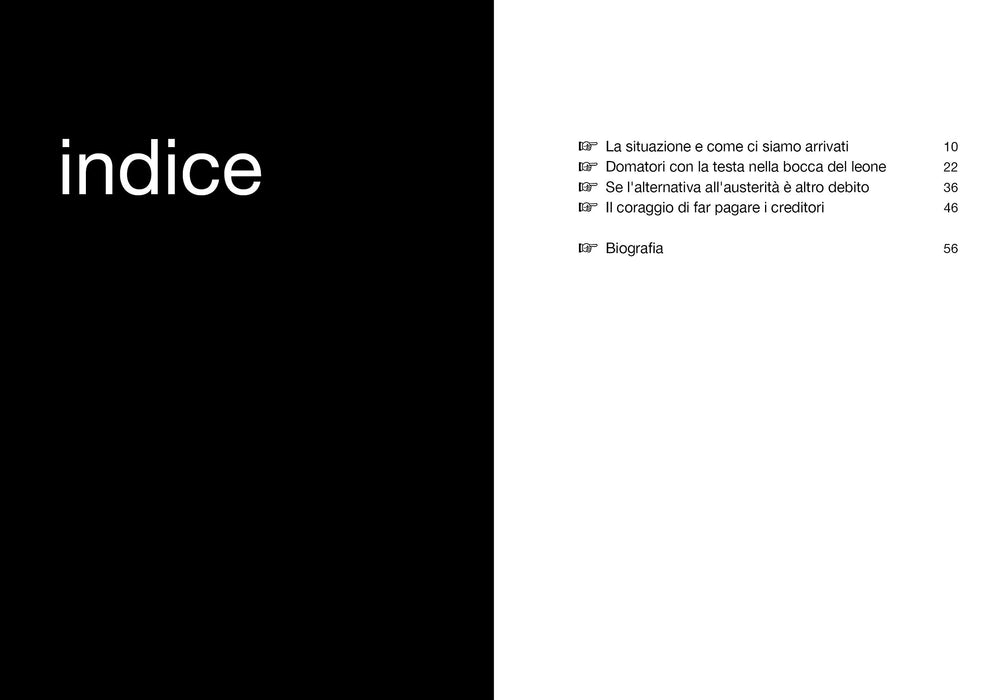 indice

☞ La situazione e come ci siamo arrivati 10
☞ Domatori con la testa nella bocca del leone 22
☞ Se l'alternativa all'austerità è altro debito 36
☞ Il coraggio di far pagare i creditori 46

☞ Biografia 56